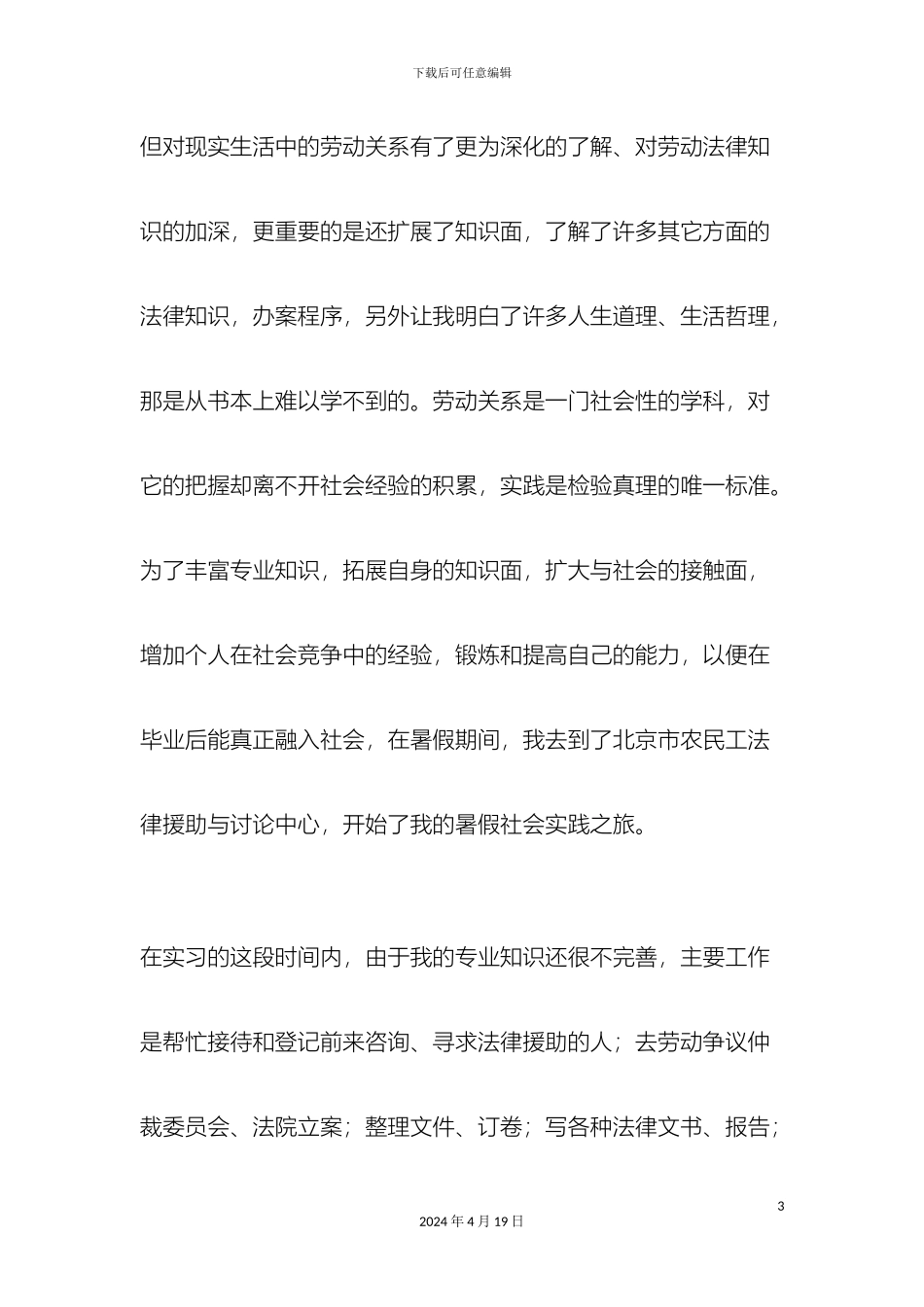 下载后可任意编辑

但对现实生活中的劳动关系有了更为深化的了解、对劳动法律知识的加深，更重要的是还扩展了知识面，了解了许多其它方面的法律知识，办案程序，另外让我明白了许多人生道理、生活哲理，那是从书本上难以学不到的。劳动关系是一门社会性的学科，对它的把握却离不开社会经验的积累，实践是检验真理的唯一标准。为了丰富专业知识，拓展自身的知识面，扩大与社会的接触面，增加个人在社会竞争中的经验，锻炼和提高自己的能力，以便在毕业后能真正融入社会，在暑假期间，我去到了北京市农民工法律援助与讨论中心，开始了我的暑假社会实践之旅。

在实习的这段时间内，由于我的专业知识还很不完善，主要工作是帮忙接待和登记前来咨询、寻求法律援助的人；去劳动争议仲裁委员会、法院立案；整理文件、订卷；写各种法律文书、报告；

3

2024 年 4 月 19 日